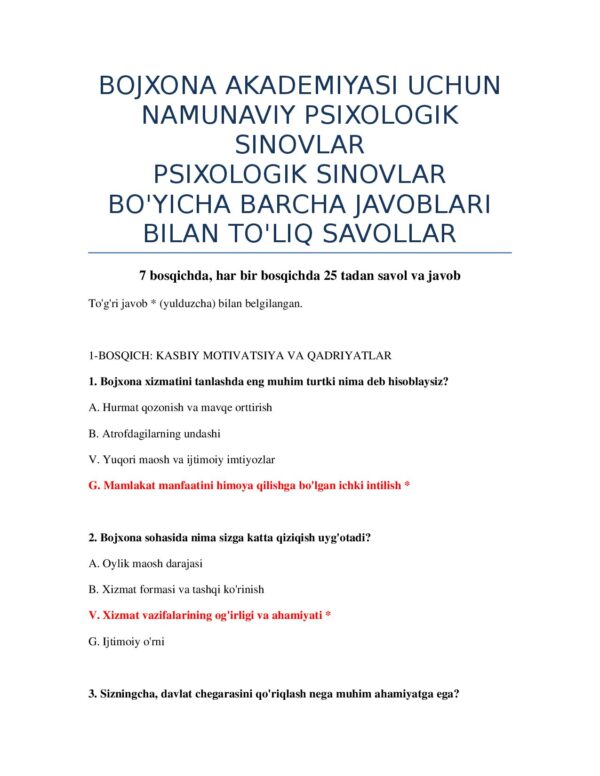 BOJXONA AKADEMIYASI UCHUN NAMUNAVIY PSIXOLOGIK SINOVLAR
PSIXOLOGIK SINOVLAR BO'YICHA BARCHA JAVOBLARI BILAN TO'LIQ SAVOLLAR

7 bosqichda, har bir bosqichda 25 tadan savol va javob

To'g'ri javob * (yulduzcha) bilan belgilangan.

1-BOSQICH: KASBIY MOTIVATSIYA VA QADRIYATLAR

1. Bojxona xizmatini tanlashda eng muhim turtki nima deb hisoblaysiz?

A. Hurmat qozonish va mavqe orttirish

B. Atrofdagilarning undashi

V. Yuqori maosh va ijtimoiy imtiyozlar

G. Mamlakat manfaatini himoya qilishga bo'lgan ichki intilish *

2. Bojxona sohasida nima sizga katta qiziqish uyg'otadi?

A. Oylik maosh darajasi

B. Xizmat formasi va tashqi ko'rinish

V. Xizmat vazifalarining og'irligi va ahamiyati *

G. Ijtimoiy o'rni

3. Sizningcha, davlat chegarasini qo'riqlash nega muhim ahamiyatga ega?